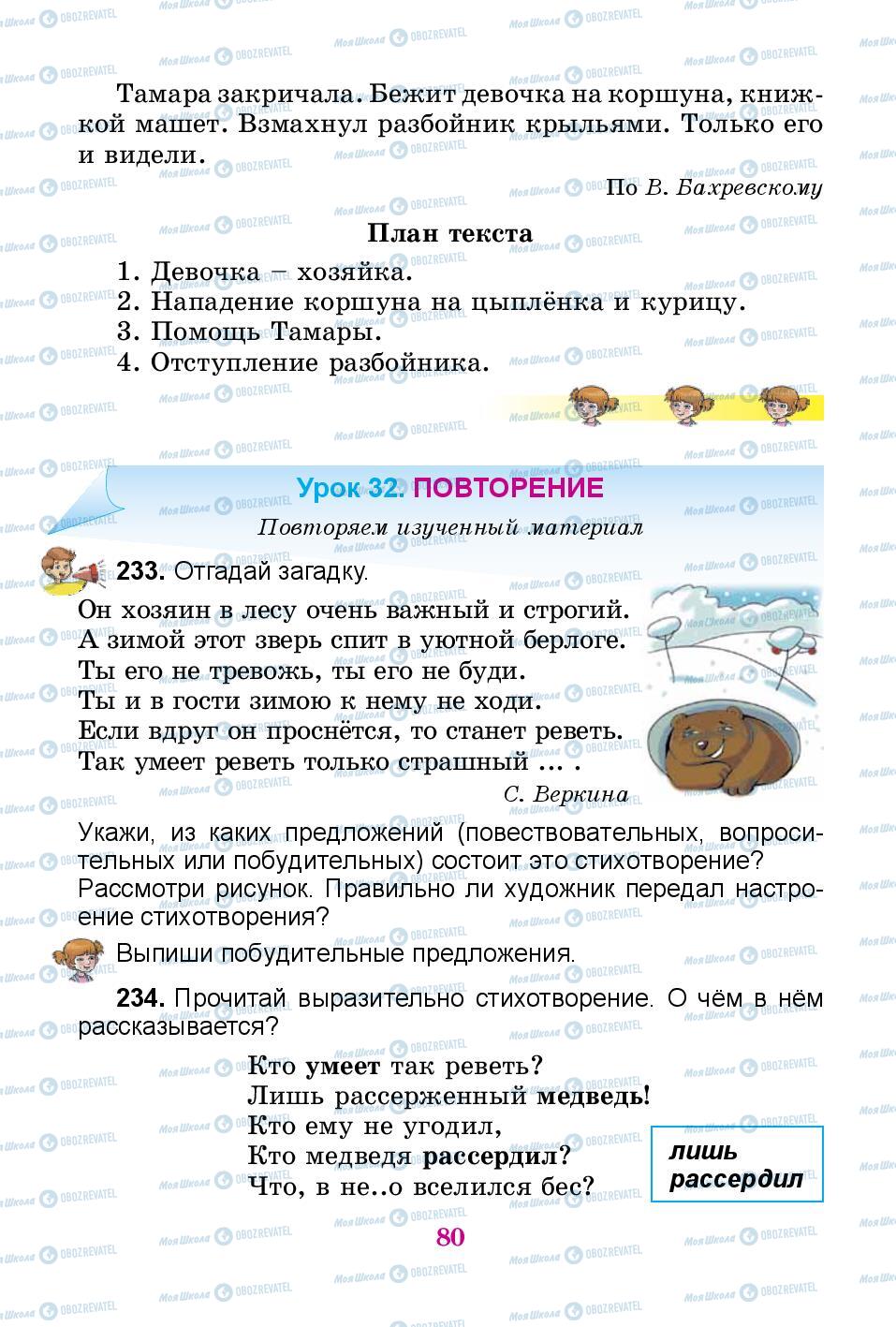 Тамара закричала. Бежит девочка на коршуна, книжкой машет. Взмахнул разбойник крыльями. Только его и видели.

По В. Бахревскому

План текста

1. Девочка – хозяйка.
2. Нападение коршуна на цыплёнка и курицу.
3. Помощь Тамары.
4. Отступление разбойника.

Урок 32. ПОВТОРЕНИЕ

Повторяем изученный материал

233. Отгадай загадку.

Он хозяин в лесу очень важный и строгий.
А зимой этот зверь спит в уютной берлоге.
Ты его не тревожь, ты его не буди.
Ты и в гости зимою к нему не ходи.
Если вдруг он проснётся, то станет реветь.
Так умеет реветь только страшный ... .

С. Веркина

Укажи, из каких предложений (повествовательных, вопросительных или побудительных) состоит это стихотворение? Рассмотри рисунок. Правильно ли художник передал настроение стихотворения?

Выпиши побудительные предложения.

234. Прочитай выразительно стихотворение. О чём в нём рассказывается?

Кто умеет так реветь?
Лишь рассерженный медведь!
Кто ему не угодил,
Кто медведя рассердил?
Что, в не..о вселился бес?

лишь
рассердил

80

Моя Школа OBOZREVATEL